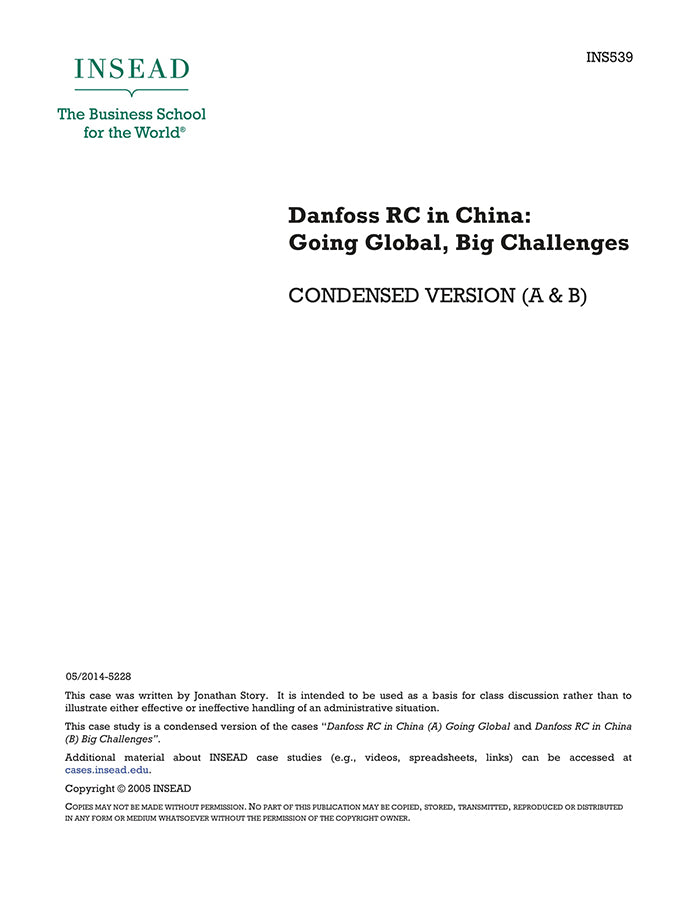 INS539

INSEAD

The Business School for the World®

Danfoss RC in China: Going Global, Big Challenges

CONDENSED VERSION (A & B)

05/2014-5228

This case was written by Jonathan Story. It is intended to be used as a basis for class discussion rather than to illustrate either effective or ineffective handling of an administrative situation.

This case study is a condensed version of the cases "Danfoss RC in China (A) Going Global and Danfoss RC in China (B) Big Challenges".

Additional material about INSEAD case studies (e.g., videos, spreadsheets, links) can be accessed at cases.insead.edu.

Copyright © 2005 INSEAD

COPIES MAY NOT BE MADE WITHOUT PERMISSION. NO PART OF THIS PUBLICATION MAY BE COPIED, STORED, TRANSMITTED, REPRODUCED OR DISTRIBUTED IN ANY FORM OR MEDIUM WHATSOEVER WITHOUT THE PERMISSION OF THE COPYRIGHT OWNER.